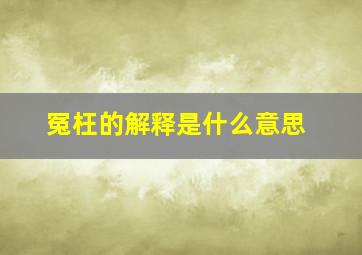 冤枉的解释是什么意思